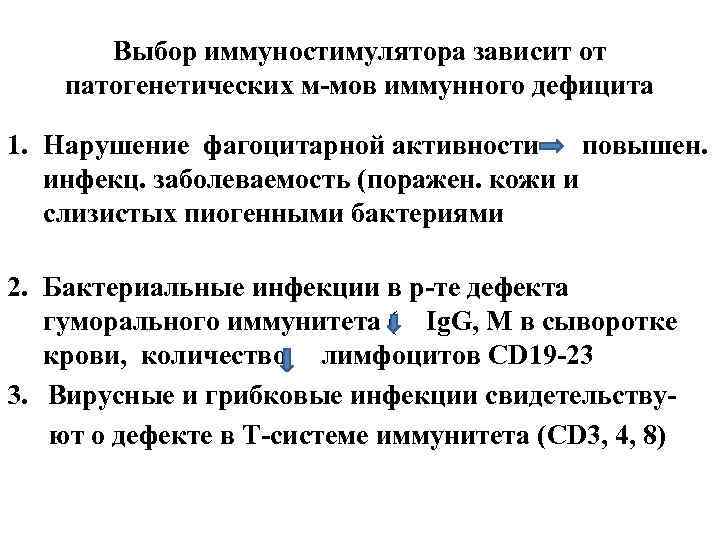 Выбор иммуностимулятора зависит от патогенетических м-мов иммунного дефицита

1. Нарушение фагоцитарной активности повышен. инфекц. заболеваемость (поражен. кожи и слизистых пиогенными бактериями

2. Бактериальные инфекции в р-те дефекта гуморального иммунитета IgG, M в сыворотке крови, количество лимфоцитов CD19-23

3. Вирусные и грибковые инфекции свидетельствуют о дефекте в Т-системе иммунитета (CD3, 4, 8)